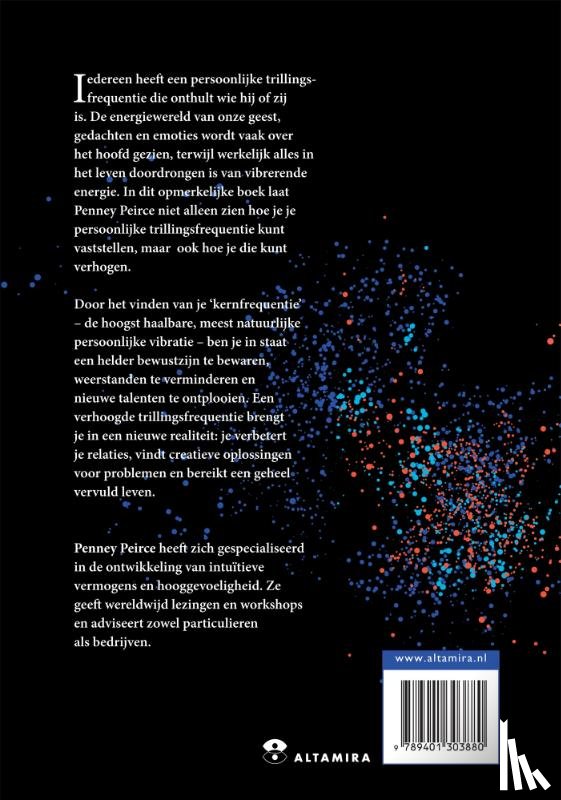 Iedereen heeft een persoonlijke trillingsfrequentie die onthult wie hij of zij is. De energiewereld van onze geest, gedachten en emoties wordt vaak over het hoofd gezien, terwijl werkelijk alles in het leven doordrongen is van vibrerende energie. In dit opmerkelijke boek laat Penney Peirce niet alleen zien hoe je je persoonlijke trillingsfrequentie kunt vaststellen, maar ook hoe je die kunt verhogen.

Door het vinden van je 'kernfrequentie' – de hoogst haalbare, meest natuurlijke persoonlijke vibratie – ben je in staat een helder bewustzijn te bewaren, weerstanden te verminderen en nieuwe talenten te ontplooien. Een verhoogde trillingsfrequentie brengt je in een nieuwe realiteit: je verbetert je relaties, vindt creatieve oplossingen voor problemen en bereikt een geheel vervuld leven.

Penney Peirce heeft zich gespecialiseerd in de ontwikkeling van intuïtieve vermogens en hooggevoeligheid. Ze geeft wereldwijd lezingen en workshops en adviseert zowel particulieren als bedrijven.

www.altamira.nl

9 789401 303880

ALTAMIRA